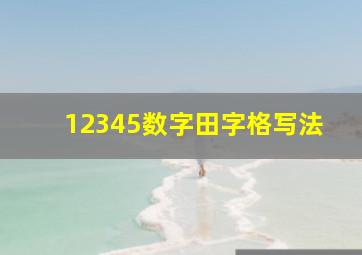 12345数字田字格写法